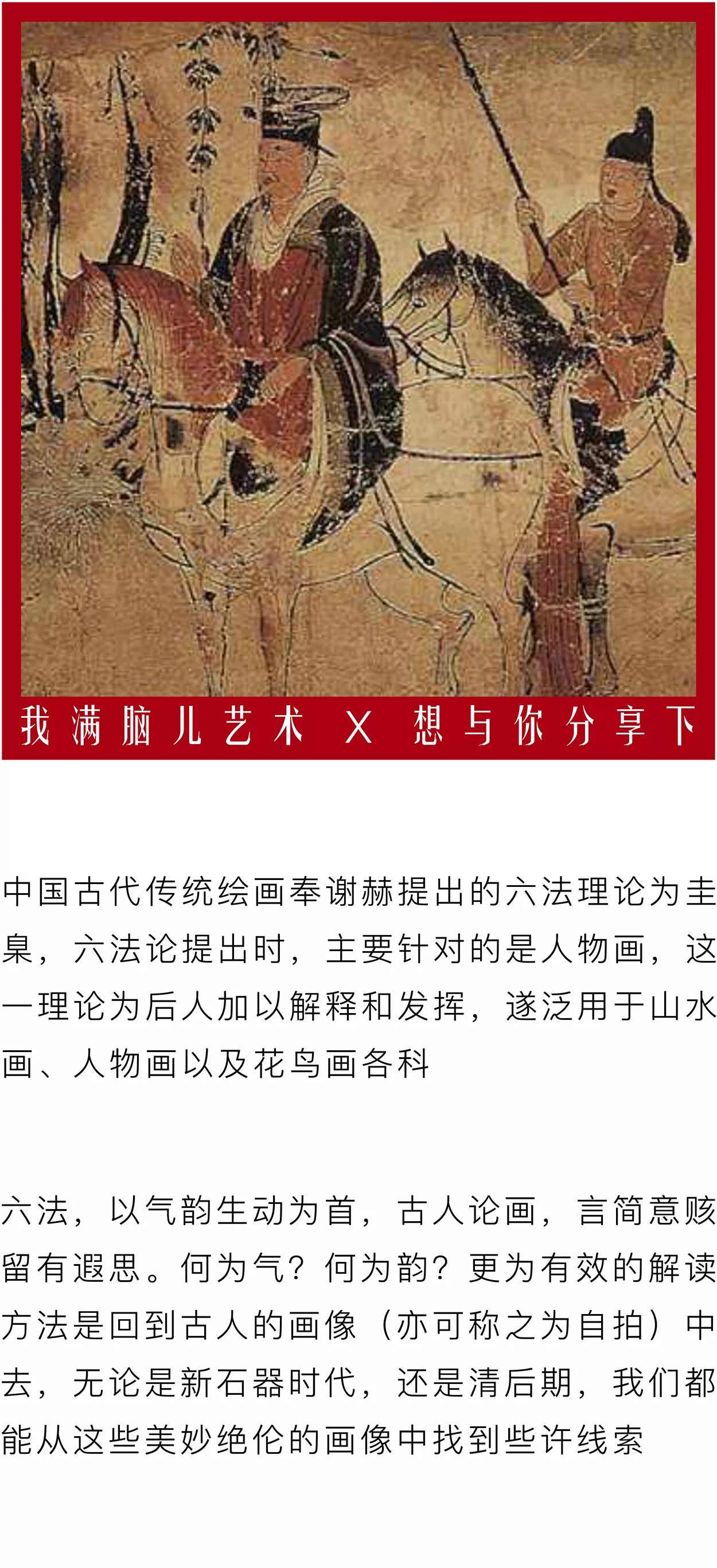 我满脑儿艺术 X 想与你分享下

中国古代传统绘画奉谢赫提出的六法理论为圭臬，六法论提出时，主要针对的是人物画，这一理论为后人加以解释和发挥，遂泛用于山水画、人物画以及花鸟画各科

六法，以气韵生动为首，古人论画，言简意赅留有遐思。何为气？何为韵？更为有效的解读方法是回到古人的画像（亦可称之为自拍）中去，无论是新石器时代，还是清后期，我们都能从这些美妙绝伦的画像中找到些许线索